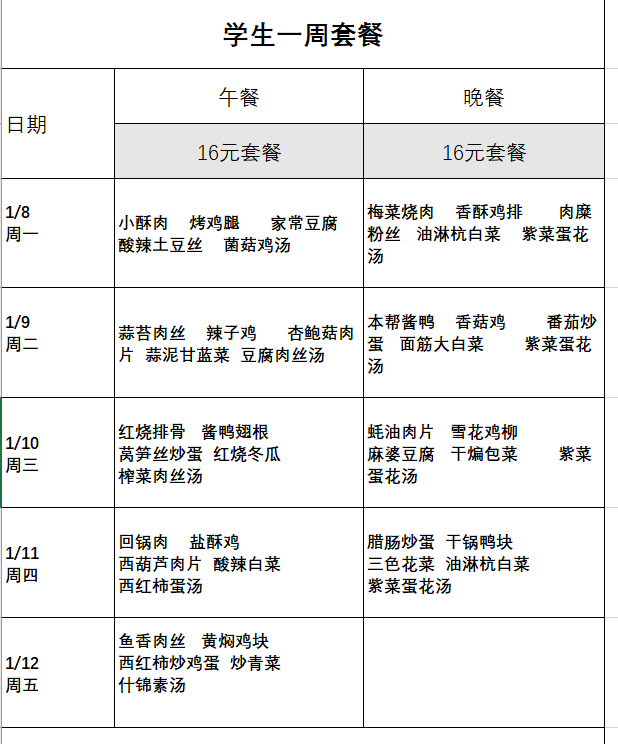 学生一周套餐

| 日期 | 午餐 | 晚餐 |
|---|---|---|
| | 16元套餐 | 16元套餐 |
| 1/8 周一 | 小酥肉 烤鸡腿 家常豆腐 酸辣土豆丝 菌菇鸡汤 | 梅菜烧肉 香酥鸡排 肉糜粉丝 油淋杭白菜 紫菜蛋花汤 |
| 1/9 周二 | 蒜苔肉丝 辣子鸡 杏鲍菇肉片 蒜泥甘蓝菜 豆腐肉丝汤 | 本帮酱鸭 香菇鸡 番茄炒蛋 面筋大白菜 紫菜蛋花汤 |
| 1/10 周三 | 红烧排骨 酱鸭翅根 莴笋丝炒蛋 红烧冬瓜 榨菜肉丝汤 | 蚝油肉片 雪花鸡柳 麻婆豆腐 干煸包菜 紫菜蛋花汤 |
| 1/11 周四 | 回锅肉 盐酥鸡 西葫芦肉片 酸辣白菜 西红柿蛋汤 | 腊肠炒蛋 干锅鸭块 三色花菜 油淋杭白菜 紫菜蛋花汤 |
| 1/12 周五 | 鱼香肉丝 黄焖鸡块 西红柿炒鸡蛋 炒青菜 什锦素汤 | |